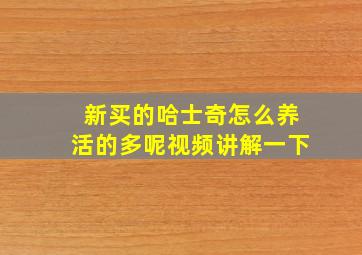 新买的哈士奇怎么养活的多呢视频讲解一下